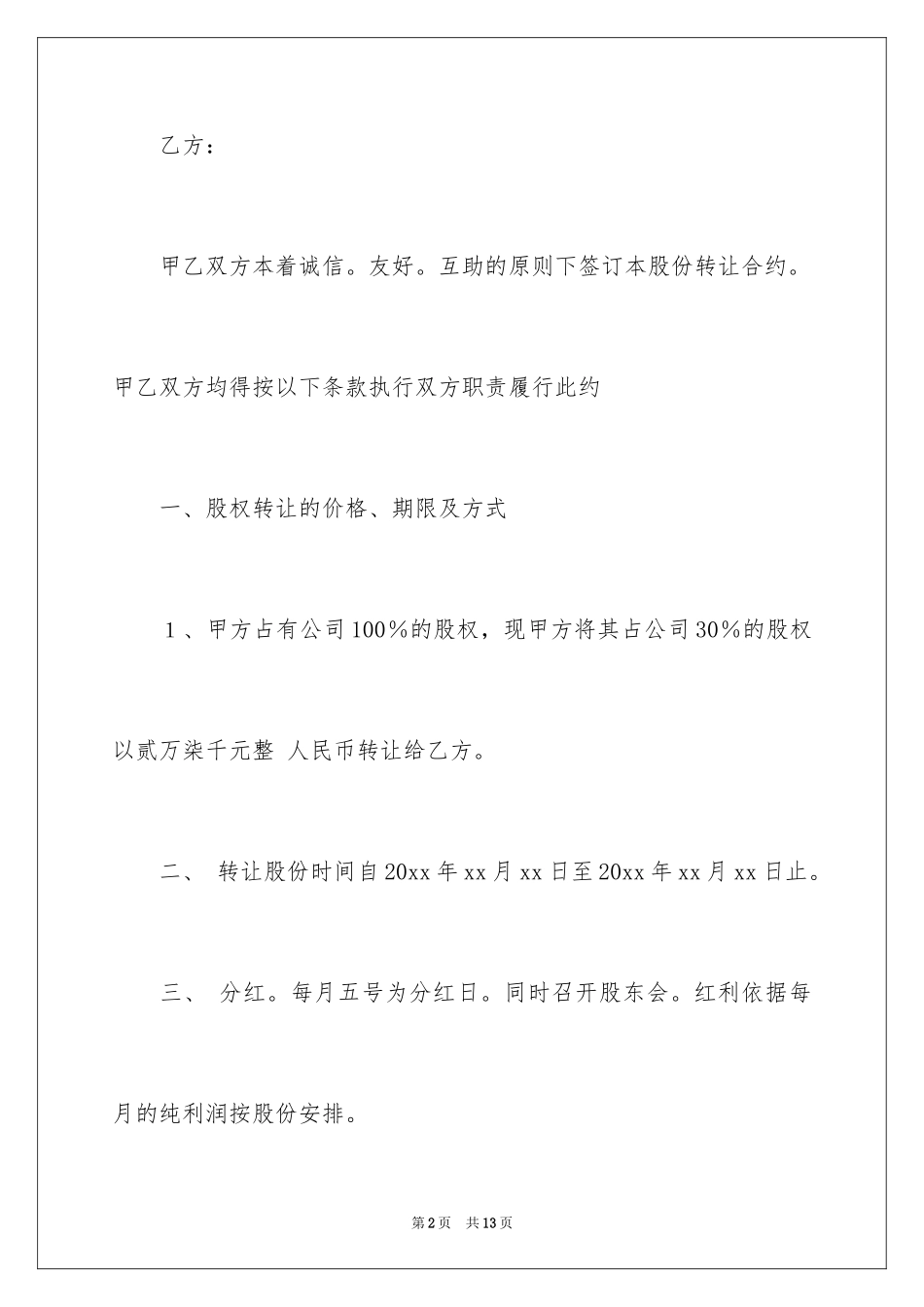 乙方：

甲乙双方本着诚信。友好。互助的原则下签订本股份转让合约。甲乙双方均得按以下条款执行双方职责履行此约

一、股权转让的价格、期限及方式

1、甲方占有公司100%的股权，现甲方将其占公司30%的股权以贰万柒千元整 人民币转让给乙方。

二、 转让股份时间自20xx年xx月xx日至20xx年xx月xx日止。

三、 分红。每月五号为分红日。同时召开股东会。红利依据每月的纯利润按股份安排。

第2页 共13页